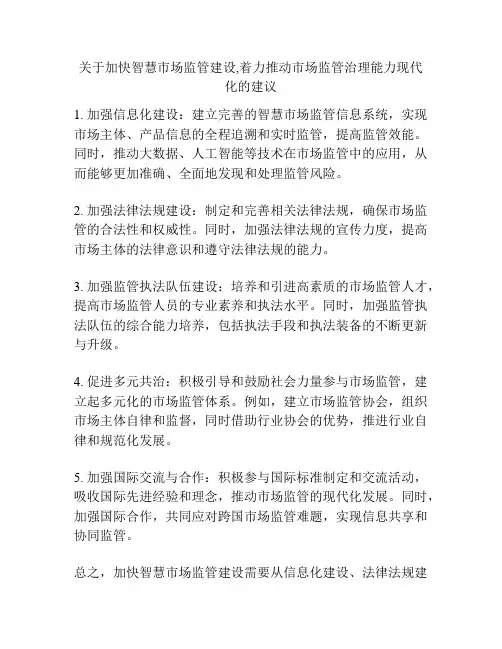 关于加快智慧市场监管建设,着力推动市场监管治理能力现代化的建议

1. 加强信息化建设：建立完善的智慧市场监管信息系统，实现市场主体、产品信息的全程追溯和实时监管，提高监管效能。同时，推动大数据、人工智能等技术在市场监管中的应用，从而能够更加准确、全面地发现和处理监管风险。

2. 加强法律法规建设：制定和完善相关法律法规，确保市场监管的合法性和权威性。同时，加强法律法规的宣传力度，提高市场主体的法律意识和遵守法律法规的能力。

3. 加强监管执法队伍建设：培养和引进高素质的市场监管人才，提高市场监管人员的专业素养和执法水平。同时，加强监管执法队伍的综合能力培养，包括执法手段和执法装备的不断更新与升级。

4. 促进多元共治：积极引导和鼓励社会力量参与市场监管，建立起多元化的市场监管体系。例如，建立市场监管协会，组织市场主体自律和监督，同时借助行业协会的优势，推进行业自律和规范化发展。

5. 加强国际交流与合作：积极参与国际标准制定和交流活动，吸收国际先进经验和理念，推动市场监管的现代化发展。同时，加强国际合作，共同应对跨国市场监管难题，实现信息共享和协同监管。

总之，加快智慧市场监管建设需要从信息化建设、法律法规建